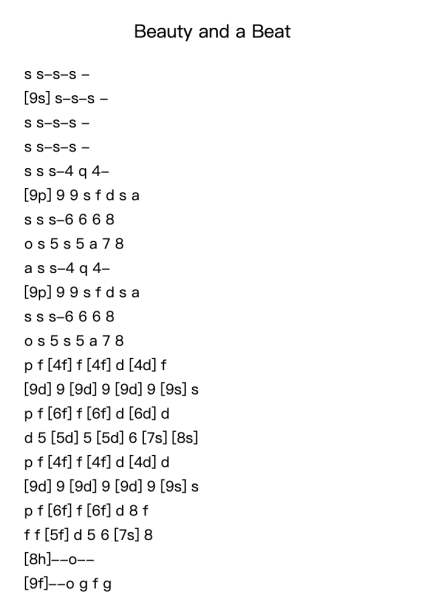 Beauty and a Beat

s s–s–s –
[9s] s–s–s –
s s–s–s –
s s–s–s –
s s s–4 q 4–
[9p] 9 9 s f d s a
s s s–6 6 6 8
o s 5 s 5 a 7 8
a s s–4 q 4–
[9p] 9 9 s f d s a
s s s–6 6 6 8
o s 5 s 5 a 7 8
p f [4f] f [4f] d [4d] f
[9d] 9 [9d] 9 [9d] 9 [9s] s
p f [6f] f [6f] d [6d] d
d 5 [5d] 5 [5d] 6 [7s] [8s]
p f [4f] f [4f] d [4d] d
[9d] 9 [9d] 9 [9d] 9 [9s] s
p f [6f] f [6f] d 8 f
f f [5f] d 5 6 [7s] 8
[8h]––o––
[9f]––o g f g